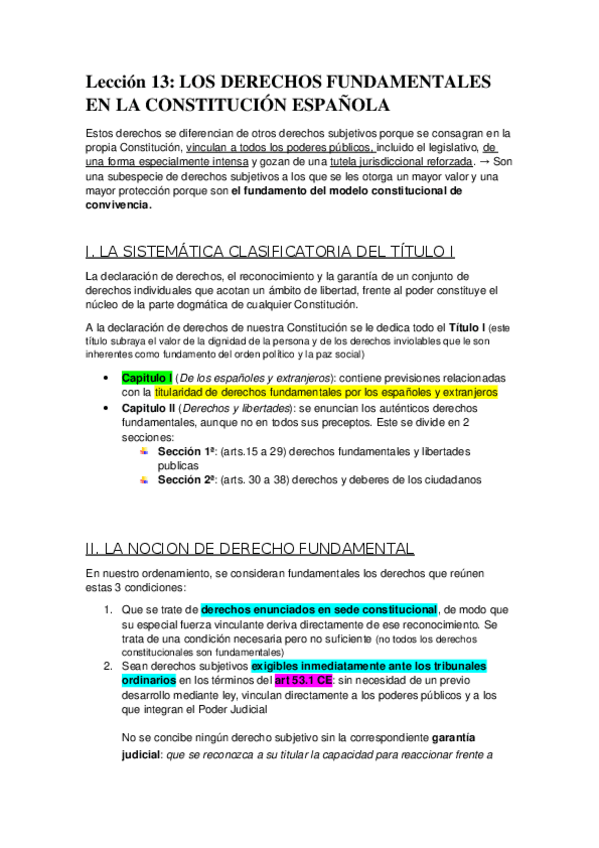 Lección 13: LOS DERECHOS FUNDAMENTALES EN LA CONSTITUCIÓN ESPAÑOLA

Estos derechos se diferencian de otros derechos subjetivos porque se consagran en la propia Constitución, vinculan a todos los poderes públicos, incluido el legislativo, de una forma especialmente intensa y gozan de una tutela jurisdiccional reforzada. → Son una subespecie de derechos subjetivos a los que se les otorga un mayor valor y una mayor protección porque son el fundamento del modelo constitucional de convivencia.

I. LA SISTEMÁTICA CLASIFICATORIA DEL TÍTULO I

La declaración de derechos, el reconocimiento y la garantía de un conjunto de derechos individuales que acotan un ámbito de libertad, frente al poder constituye el núcleo de la parte dogmática de cualquier Constitución.

A la declaración de derechos de nuestra Constitución se le dedica todo el Título I (este título subraya el valor de la dignidad de la persona y de los derechos inviolables que le son inherentes como fundamento del orden político y la paz social)

• Capitulo I (De los españoles y extranjeros): contiene previsiones relacionadas con la titularidad de derechos fundamentales por los españoles y extranjeros
• Capitulo II (Derechos y libertades): se enuncian los auténticos derechos fundamentales, aunque no en todos sus preceptos. Este se divide en 2 secciones:
Sección 1ª: (arts.15 a 29) derechos fundamentales y libertades publicas
Sección 2ª: (arts. 30 a 38) derechos y deberes de los ciudadanos

II. LA NOCION DE DERECHO FUNDAMENTAL

En nuestro ordenamiento, se consideran fundamentales los derechos que reúnen estas 3 condiciones:

1. Que se trate de derechos enunciados en sede constitucional, de modo que su especial fuerza vinculante deriva directamente de ese reconocimiento. Se trata de una condición necesaria pero no suficiente (no todos los derechos constitucionales son fundamentales)
2. Sean derechos subjetivos exigibles inmediatamente ante los tribunales ordinarios en los términos del art 53.1 CE: sin necesidad de un previo desarrollo mediante ley, vinculan directamente a los poderes públicos y a los que integran el Poder Judicial

No se concibe ningún derecho subjetivo sin la correspondiente garantía judicial: que se reconozca a su titular la capacidad para reaccionar frente a